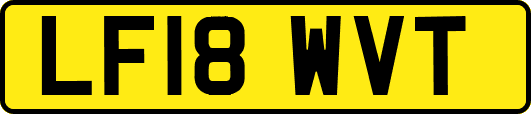 LF18 WVT